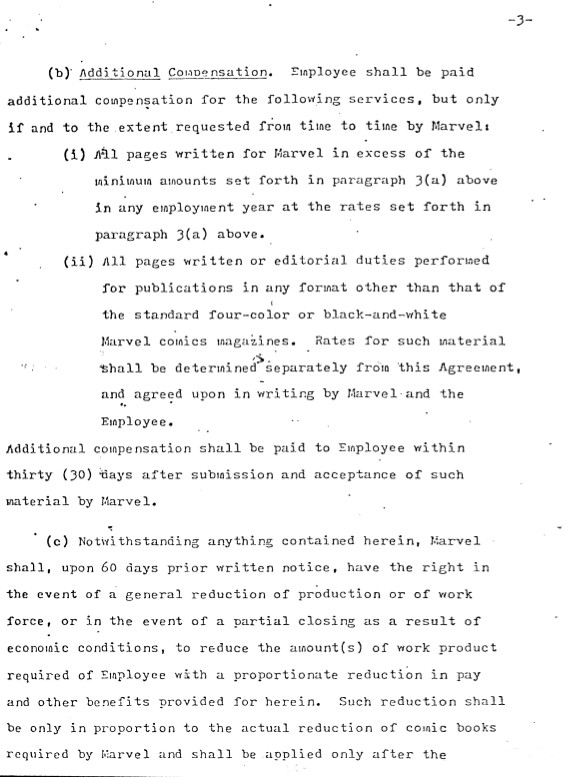 -3-

(b) Additional Compensation. Employee shall be paid additional compensation for the following services, but only if and to the extent requested from time to time by Marvel:

(i) All pages written for Marvel in excess of the minimum amounts set forth in paragraph 3(a) above in any employment year at the rates set forth in paragraph 3(a) above.

(ii) All pages written or editorial duties performed for publications in any format other than that of the standard four-color or black-and-white Marvel comics magazines. Rates for such material shall be determined separately from this Agreement, and agreed upon in writing by Marvel and the Employee.

Additional compensation shall be paid to Employee within thirty (30) days after submission and acceptance of such material by Marvel.

(c) Notwithstanding anything contained herein, Marvel shall, upon 60 days prior written notice, have the right in the event of a general reduction of production or of work force, or in the event of a partial closing as a result of economic conditions, to reduce the amount(s) of work product required of Employee with a proportionate reduction in pay and other benefits provided for herein. Such reduction shall be only in proportion to the actual reduction of comic books required by Marvel and shall be applied only after the